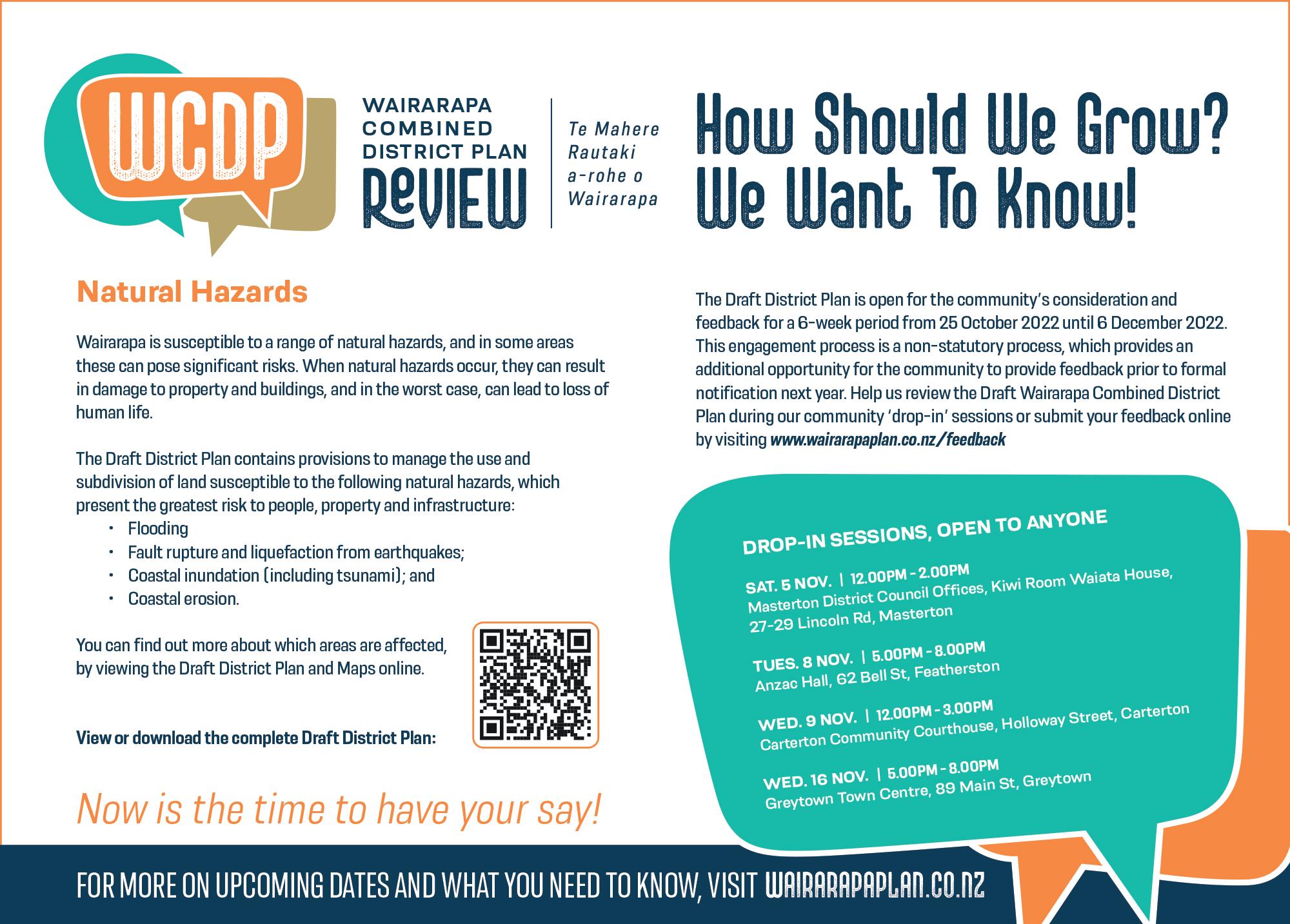 WCDP

WAIRARAPA
COMBINED
DISTRICT PLAN
REVIEW

Te Mahere
Rautaki
a-rohe o
Wairarapa

How Should We Grow?
We Want To Know!

Natural Hazards

Wairarapa is susceptible to a range of natural hazards, and in some areas these can pose significant risks. When natural hazards occur, they can result in damage to property and buildings, and in the worst case, can lead to loss of human life.

The Draft District Plan contains provisions to manage the use and subdivision of land susceptible to the following natural hazards, which present the greatest risk to people, property and infrastructure:

• Flooding
• Fault rupture and liquefaction from earthquakes;
• Coastal inundation (including tsunami); and
• Coastal erosion.

You can find out more about which areas are affected, by viewing the Draft District Plan and Maps online.

View or download the complete Draft District Plan:

Now is the time to have your say!

The Draft District Plan is open for the community's consideration and feedback for a 6-week period from 25 October 2022 until 6 December 2022. This engagement process is a non-statutory process, which provides an additional opportunity for the community to provide feedback prior to formal notification next year. Help us review the Draft Wairarapa Combined District Plan during our community 'drop-in' sessions or submit your feedback online by visiting www.wairarapaplan.co.nz/feedback

DROP-IN SESSIONS, OPEN TO ANYONE

SAT. 5 NOV. | 12.00PM - 2.00PM
Masterton District Council Offices, Kiwi Room Waiata House, 27-29 Lincoln Rd, Masterton

TUES. 8 NOV. | 5.00PM - 8.00PM
Anzac Hall, 62 Bell St, Featherston

WED. 9 NOV. | 12.00PM - 3.00PM
Carterton Community Courthouse, Holloway Street, Carterton

WED. 16 NOV. | 5.00PM - 8.00PM
Greytown Town Centre, 89 Main St, Greytown

FOR MORE ON UPCOMING DATES AND WHAT YOU NEED TO KNOW, VISIT WAIRARAPAPLAN.CO.NZ